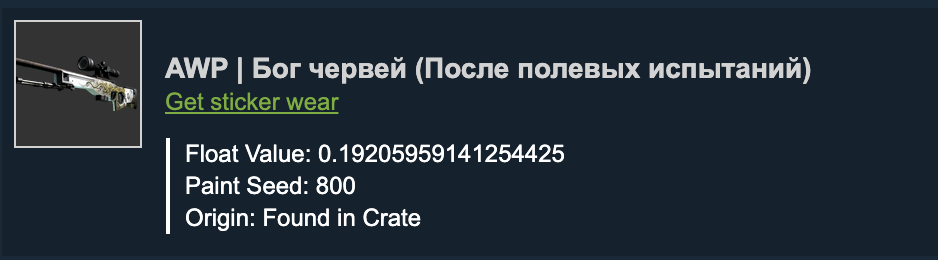 AWP | Бог червей (После полевых испытаний)
Get sticker wear

Float Value: 0.19205959141254425
Paint Seed: 800
Origin: Found in Crate